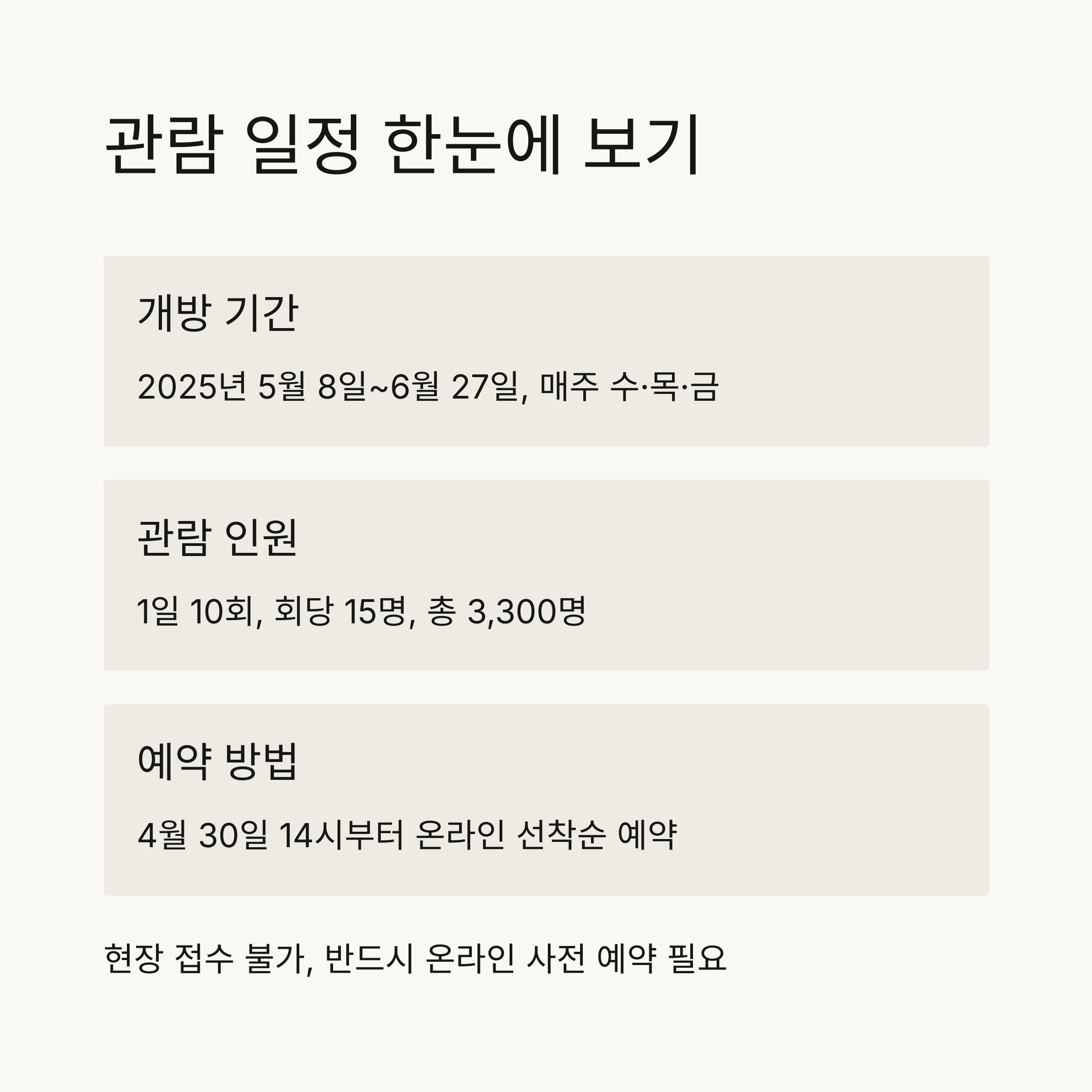 관람 일정 한눈에 보기

개방 기간

2025년 5월 8일~6월 27일, 매주 수·목·금

관람 인원

1일 10회, 회당 15명, 총 3,300명

예약 방법

4월 30일 14시부터 온라인 선착순 예약

현장 접수 불가, 반드시 온라인 사전 예약 필요